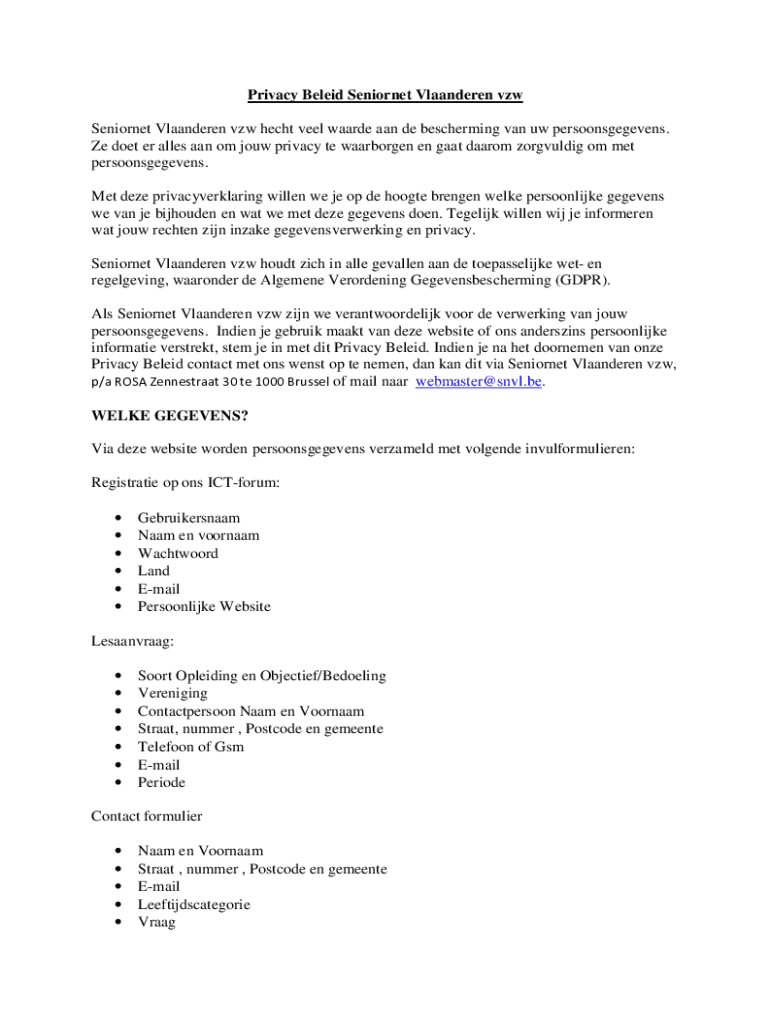 Privacy Beleid Seniornet Vlaanderen vzw

Seniornet Vlaanderen vzw hecht veel waarde aan de bescherming van uw persoonsgegevens. Ze doet er alles aan om jouw privacy te waarborgen en gaat daarom zorgvuldig om met persoonsgegevens.

Met deze privacyverklaring willen we je op de hoogte brengen welke persoonlijke gegevens we van je bijhouden en wat we met deze gegevens doen. Tegelijk willen wij je informeren wat jouw rechten zijn inzake gegevensverwerking en privacy.

Seniornet Vlaanderen vzw houdt zich in alle gevallen aan de toepasselijke wet- en regelgeving, waaronder de Algemene Verordening Gegevensbescherming (GDPR).

Als Seniornet Vlaanderen vzw zijn we verantwoordelijk voor de verwerking van jouw persoonsgegevens. Indien je gebruik maakt van deze website of ons anderszins persoonlijke informatie verstrekt, stem je in met dit Privacy Beleid. Indien je na het doornemen van onze Privacy Beleid contact met ons wenst op te nemen, dan kan dit via Seniornet Vlaanderen vzw, p/a ROSA Zennestraat 30 te 1000 Brussel of mail naar webmaster@snvl.be.

WELKE GEGEVENS?

Via deze website worden persoonsgegevens verzameld met volgende invulformulieren:

Registratie op ons ICT-forum:

• Gebruikersnaam
• Naam en voornaam
• Wachtwoord
• Land
• E-mail
• Persoonlijke Website

Lesaanvraag:

• Soort Opleiding en Objectief/Bedoeling
• Vereniging
• Contactpersoon Naam en Voornaam
• Straat, nummer , Postcode en gemeente
• Telefoon of Gsm
• E-mail
• Periode

Contact formulier

• Naam en Voornaam
• Straat , nummer , Postcode en gemeente
• E-mail
• Leeftijdscategorie
• Vraag